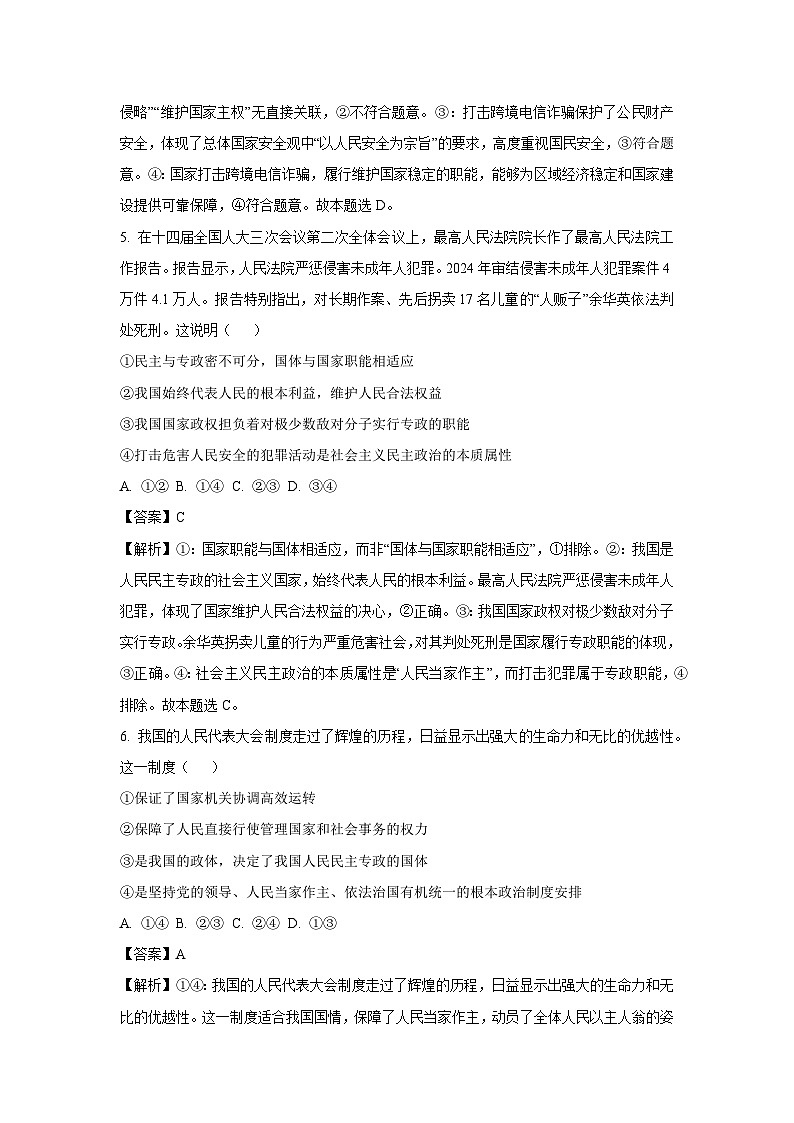 侵略”“维护国家主权”无直接关联，②不符合题意。③：打击跨境电信诈骗保护了公民财产安全，体现了总体国家安全观中“以人民安全为宗旨”的要求，高度重视国民安全，③符合题意。④：国家打击跨境电信诈骗，履行维护国家稳定的职能，能够为区域经济稳定和国家建设提供可靠保障，④符合题意。故本题选 D。

5. 在十四届全国人大三次会议第二次全体会议上，最高人民法院院长作了最高人民法院工作报告。报告显示，人民法院严惩侵害未成年人犯罪。2024 年审结侵害未成年人犯罪案件 4 万件 4.1 万人。报告特别指出，对长期作案、先后拐卖 17 名儿童的“人贩子”余华英依法判处死刑。这说明（　　）

①民主与专政密不可分，国体与国家职能相适应

②我国始终代表人民的根本利益，维护人民合法权益

③我国国家政权担负着对极少数敌对分子实行专政的职能

④打击危害人民安全的犯罪活动是社会主义民主政治的本质属性

A. ①②　B. ①④　C. ②③　D. ③④

【答案】C

【解析】①：国家职能与国体相适应，而非“国体与国家职能相适应”，①排除。②：我国是人民民主专政的社会主义国家，始终代表人民的根本利益。最高人民法院严惩侵害未成年人犯罪，体现了国家维护人民合法权益的决心，②正确。③：我国国家政权对极少数敌对分子实行专政。余华英拐卖儿童的行为严重危害社会，对其判处死刑是国家履行专政职能的体现，③正确。④：社会主义民主政治的本质属性是“人民当家作主”，而打击犯罪属于专政职能，④排除。故本题选 C。

6. 我国的人民代表大会制度走过了辉煌的历程，日益显示出强大的生命力和无比的优越性。这一制度（　　）

①保证了国家机关协调高效运转

②保障了人民直接行使管理国家和社会事务的权力

③是我国的政体，决定了我国人民民主专政的国体

④是坚持党的领导、人民当家作主、依法治国有机统一的根本政治制度安排

A. ①④　B. ②③　C. ②④　D. ①③

【答案】A

【解析】①④：我国的人民代表大会制度走过了辉煌的历程，日益显示出强大的生命力和无比的优越性。这一制度适合我国国情，保障了人民当家作主，动员了全体人民以主人翁的姿